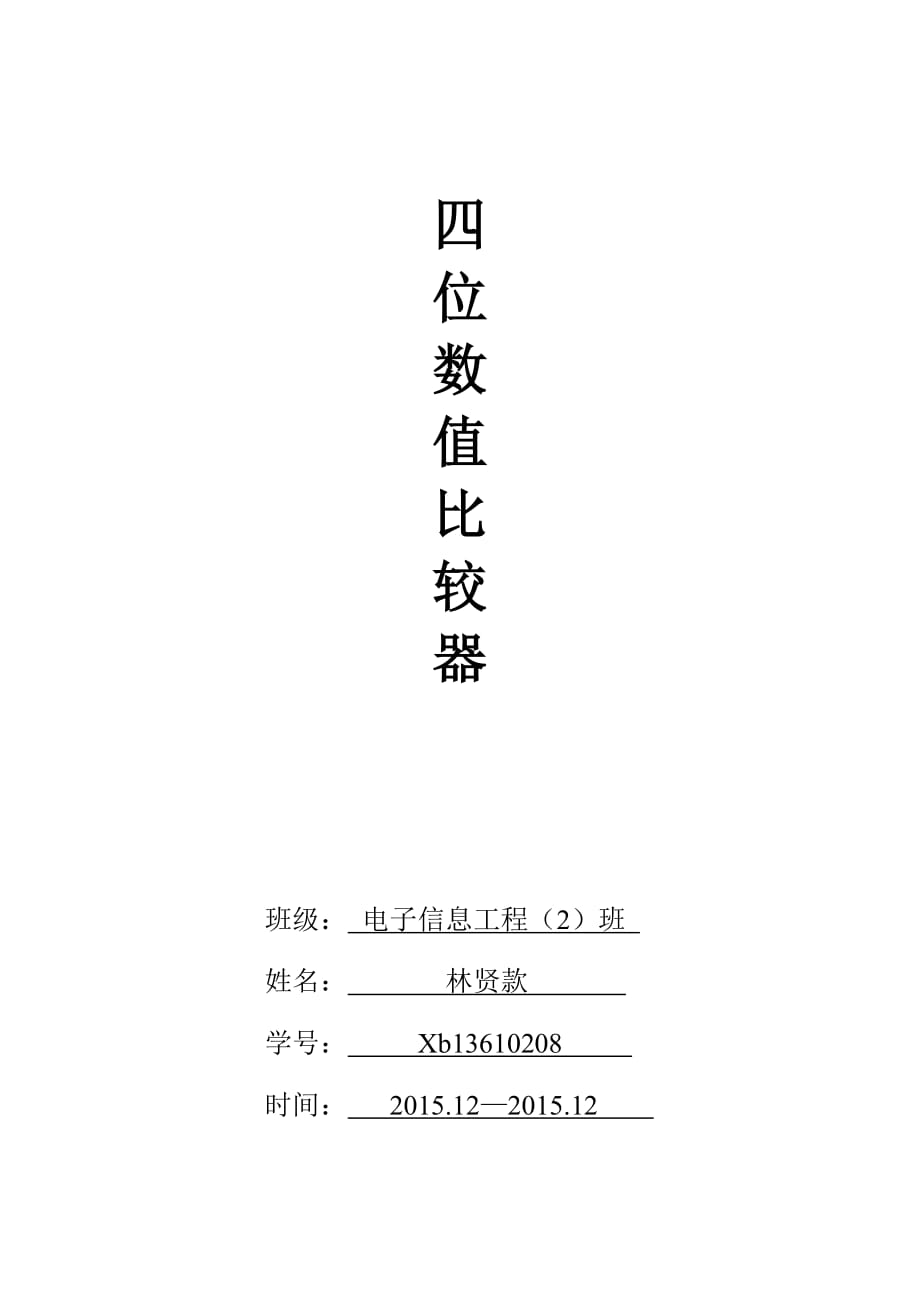 四
位
数
值
比
较
器

班级：电子信息工程（2）班

姓名：林贤款

学号：Xb13610208

时间：2015.12—2015.12